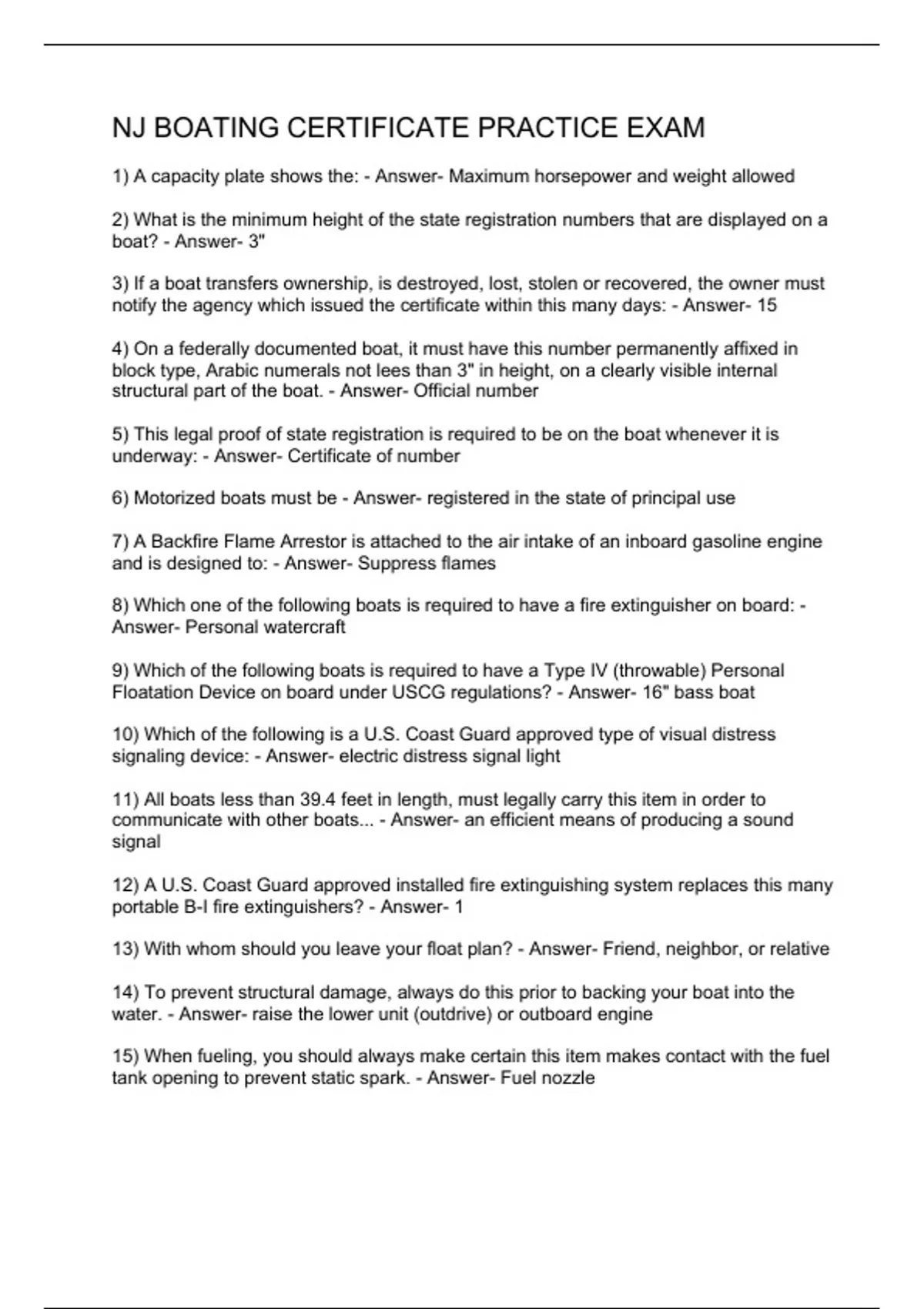 NJ BOATING CERTIFICATE PRACTICE EXAM

1) A capacity plate shows the: - Answer- Maximum horsepower and weight allowed

2) What is the minimum height of the state registration numbers that are displayed on a boat? - Answer- 3"

3) If a boat transfers ownership, is destroyed, lost, stolen or recovered, the owner must notify the agency which issued the certificate within this many days: - Answer- 15

4) On a federally documented boat, it must have this number permanently affixed in block type, Arabic numerals not lees than 3" in height, on a clearly visible internal structural part of the boat. - Answer- Official number

5) This legal proof of state registration is required to be on the boat whenever it is underway: - Answer- Certificate of number

6) Motorized boats must be - Answer- registered in the state of principal use

7) A Backfire Flame Arrestor is attached to the air intake of an inboard gasoline engine and is designed to: - Answer- Suppress flames

8) Which one of the following boats is required to have a fire extinguisher on board: - Answer- Personal watercraft

9) Which of the following boats is required to have a Type IV (throwable) Personal Floatation Device on board under USCG regulations? - Answer- 16" bass boat

10) Which of the following is a U.S. Coast Guard approved type of visual distress signaling device: - Answer- electric distress signal light

11) All boats less than 39.4 feet in length, must legally carry this item in order to communicate with other boats... - Answer- an efficient means of producing a sound signal

12) A U.S. Coast Guard approved installed fire extinguishing system replaces this many portable B-I fire extinguishers? - Answer- 1

13) With whom should you leave your float plan? - Answer- Friend, neighbor, or relative

14) To prevent structural damage, always do this prior to backing your boat into the water. - Answer- raise the lower unit (outdrive) or outboard engine

15) When fueling, you should always make certain this item makes contact with the fuel tank opening to prevent static spark. - Answer- Fuel nozzle